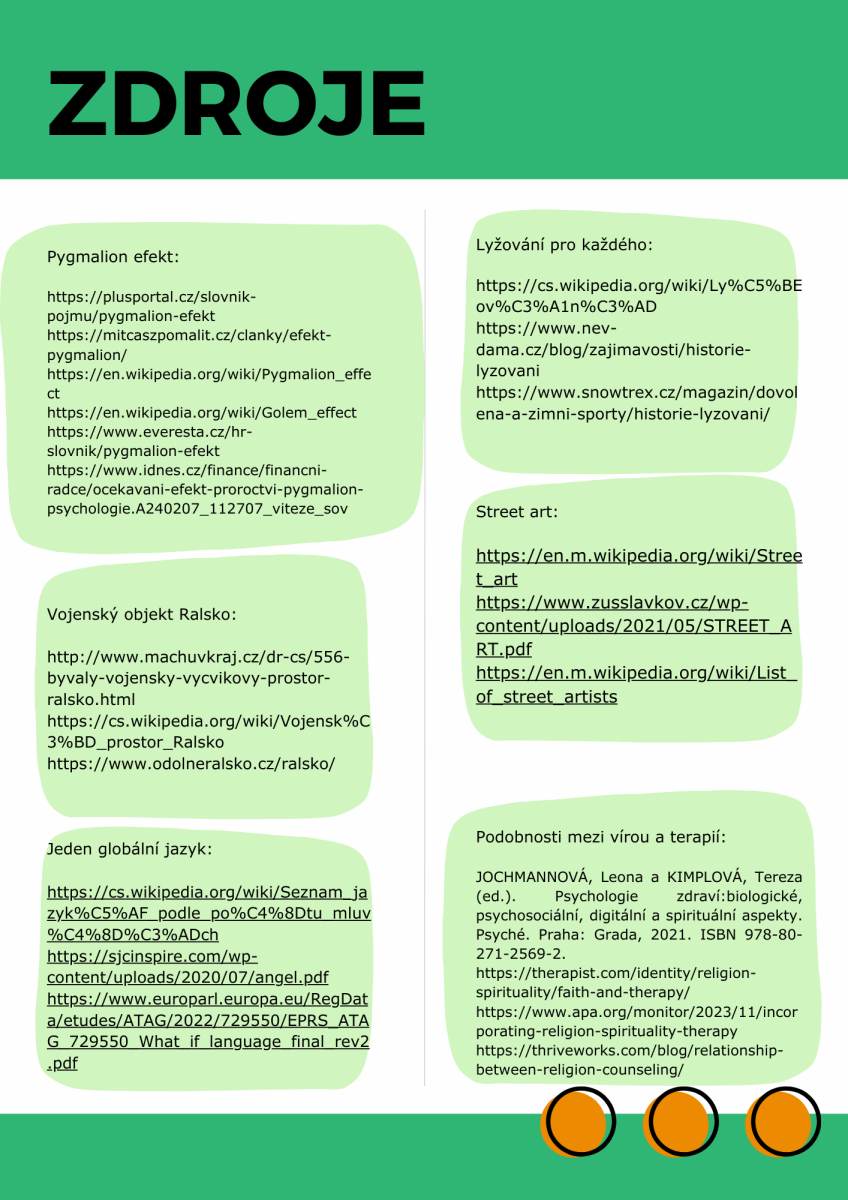 ZDROJE

Pygmalion efekt:

https://plusportal.cz/slovnik-pojmu/pygmalion-efekt
https://mitcaszpomalit.cz/clanky/efekt-pygmalion/
https://en.wikipedia.org/wiki/Pygmalion_effect
https://en.wikipedia.org/wiki/Golem_effect
https://www.everesta.cz/hr-slovnik/pygmalion-efekt
https://www.idnes.cz/finance/financni-radce/ocekavani-efekt-proroctvi-pygmalion-psychologie.A240207_112707_viteze_sov

Vojenský objekt Ralsko:

http://www.machuvkraj.cz/dr-cs/556-byvaly-vojensky-vycvikovy-prostor-ralsko.html
https://cs.wikipedia.org/wiki/Vojensk%C3%BD_prostor_Ralsko
https://www.odolneralsko.cz/ralsko/

Jeden globální jazyk:

https://cs.wikipedia.org/wiki/Seznam_jazyk%C5%AF_podle_po%C4%8Dtu_mluv%C4%8D%C3%ADch
https://sjcinspire.com/wp-content/uploads/2020/07/angel.pdf
https://www.europarl.europa.eu/RegData/etudes/ATAG/2022/729550/EPRS_ATAG_729550_What_if_language_final_rev2.pdf

Lyžování pro každého:

https://cs.wikipedia.org/wiki/Ly%C5%BEov%C3%A1n%C3%AD
https://www.nev-dama.cz/blog/zajimavosti/historie-lyzovani
https://www.snowtrex.cz/magazin/dovolena-a-zimni-sporty/historie-lyzovani/

Street art:

https://en.m.wikipedia.org/wiki/Street_art
https://www.zusslavkov.cz/wp-content/uploads/2021/05/STREET_ART.pdf
https://en.m.wikipedia.org/wiki/List_of_street_artists

Podobnosti mezi vírou a terapií:

JOCHMANNOVÁ, Leona a KIMPLOVÁ, Tereza (ed.). Psychologie zdraví:biologické, psychosociální, digitální a spirituální aspekty. Psyché. Praha: Grada, 2021. ISBN 978-80-271-2569-2.
https://therapist.com/identity/religion-spirituality/faith-and-therapy/
https://www.apa.org/monitor/2023/11/incorporating-religion-spirituality-therapy
https://thriveworks.com/blog/relationship-between-religion-counseling/